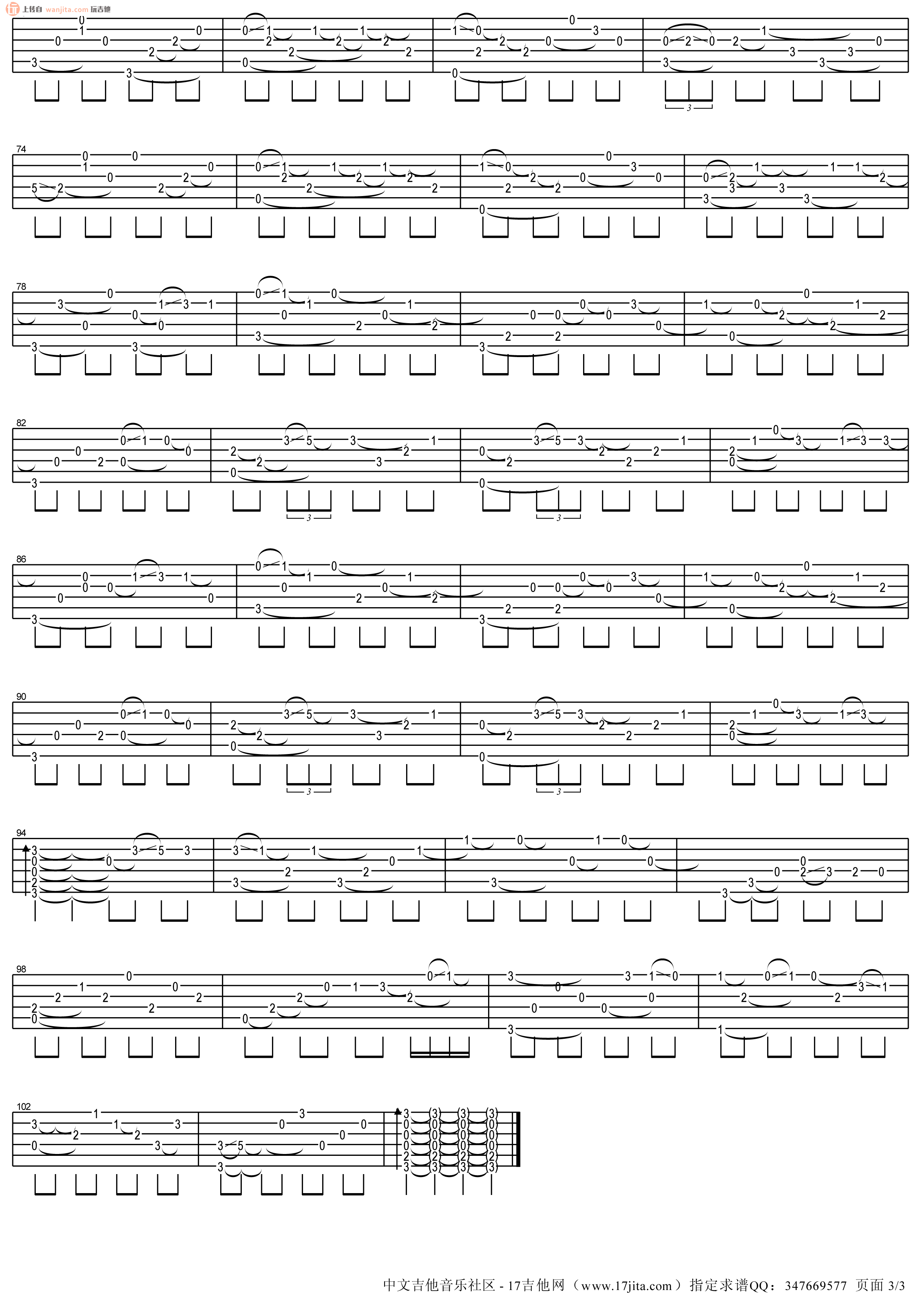 上传自 wanjita.com 玩吉他

74

78

82

86

90

94

98

102

中文吉他音乐社区 - 17吉他网（www.17jita.com）指定求谱QQ：347669577 页面 3/3